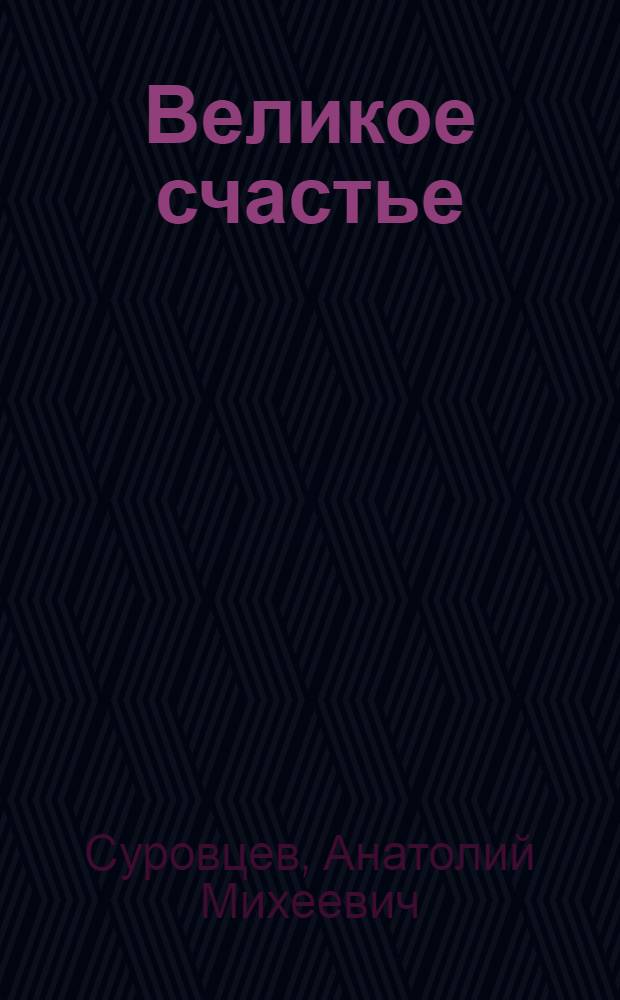 Великое счастье

Суровцев, Анатолий Михеевич